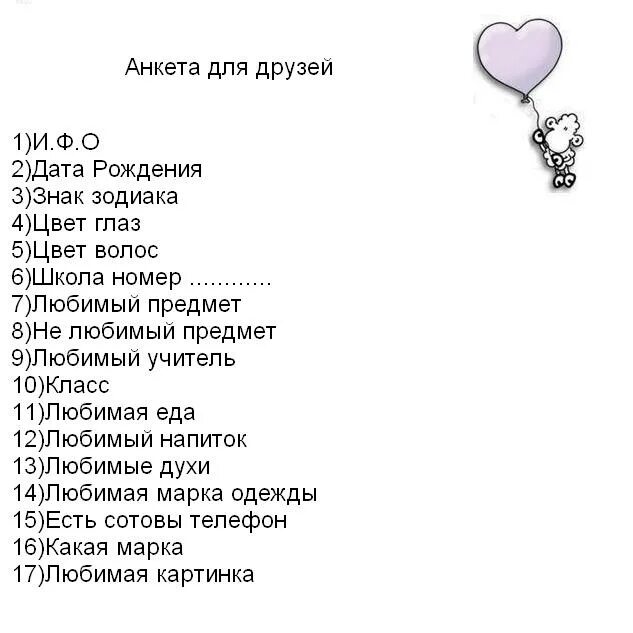 Анкета для друзей

1)И.Ф.О
2)Дата Рождения
3)Знак зодиака
4)Цвет глаз
5)Цвет волос
6)Школа номер ............
7)Любимый предмет
8)Не любимый предмет
9)Любимый учитель
10)Класс
11)Любимая еда
12)Любимый напиток
13)Любимые духи
14)Любимая марка одежды
15)Есть сотовы телефон
16)Какая марка
17)Любимая картинка